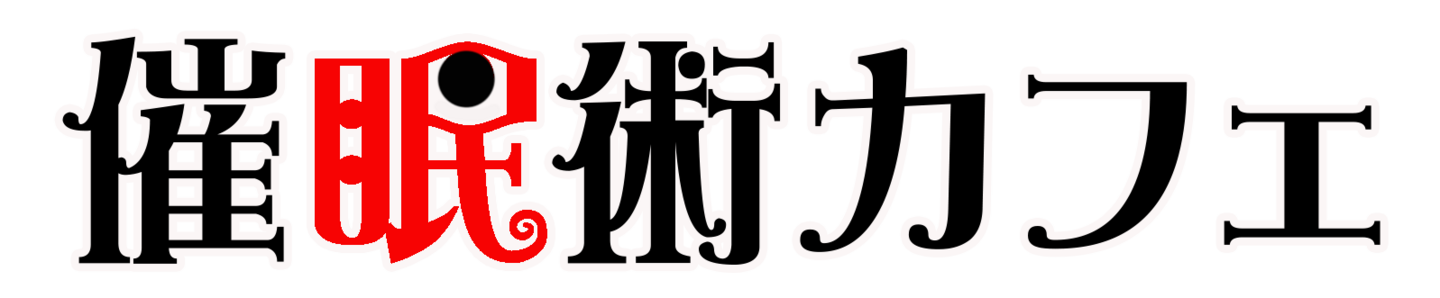 催眠術カフェ